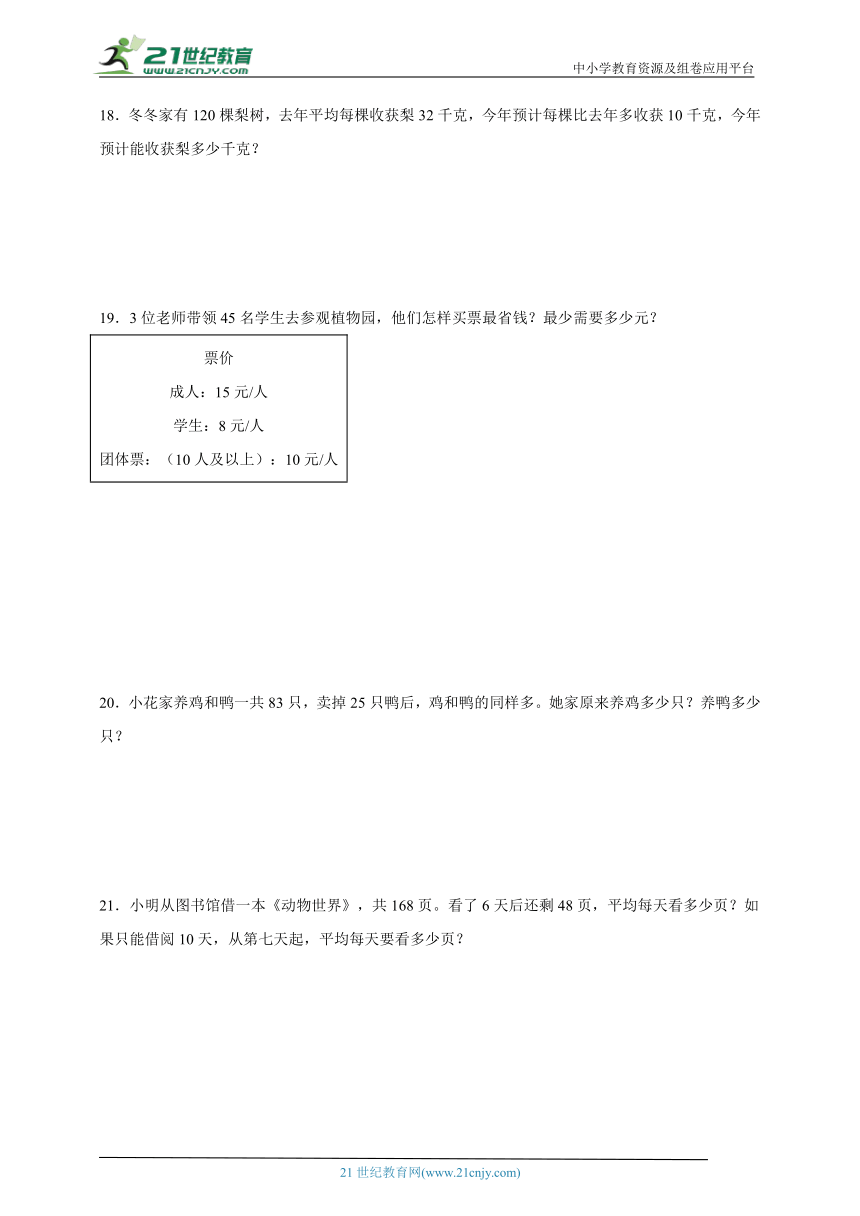 21世纪教育
www.21cnjy.com
中小学教育资源及组卷应用平台

18．冬冬家有 120 棵梨树，去年平均每棵收获梨 32 千克，今年预计每棵比去年多收获 10 千克，今年预计能收获梨多少千克？

19．3 位老师带领 45 名学生去参观植物园，他们怎样买票最省钱？最少需要多少元？

票价
成人：15 元/人
学生：8 元/人
团体票：（10 人及以上）：10 元/人

20．小花家养鸡和鸭一共 83 只，卖掉 25 只鸭后，鸡和鸭的同样多。她家原来养鸡多少只？养鸭多少只？

21．小明从图书馆借一本《动物世界》，共 168 页。看了 6 天后还剩 48 页，平均每天看多少页？如果只能借阅 10 天，从第七天起，平均每天要看多少页？

21 世纪教育网(www.21cnjy.com)